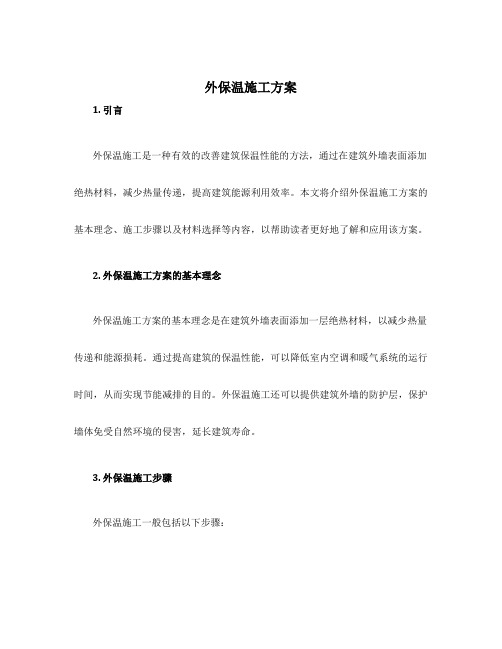 外保温施工方案

1. 引言

外保温施工是一种有效的改善建筑保温性能的方法，通过在建筑外墙表面添加绝热材料，减少热量传递，提高建筑能源利用效率。本文将介绍外保温施工方案的基本理念、施工步骤以及材料选择等内容，以帮助读者更好地了解和应用该方案。

2. 外保温施工方案的基本理念

外保温施工方案的基本理念是在建筑外墙表面添加一层绝热材料，以减少热量传递和能源损耗。通过提高建筑的保温性能，可以降低室内空调和暖气系统的运行时间，从而实现节能减排的目的。外保温施工还可以提供建筑外墙的防护层，保护墙体免受自然环境的侵害，延长建筑寿命。

3. 外保温施工步骤

外保温施工一般包括以下步骤：